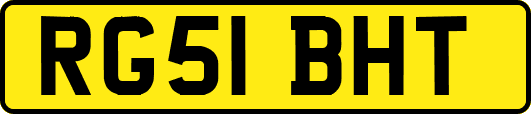 RG51 BHT